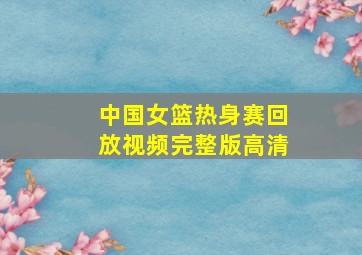 中国女篮热身赛回放视频完整版高清